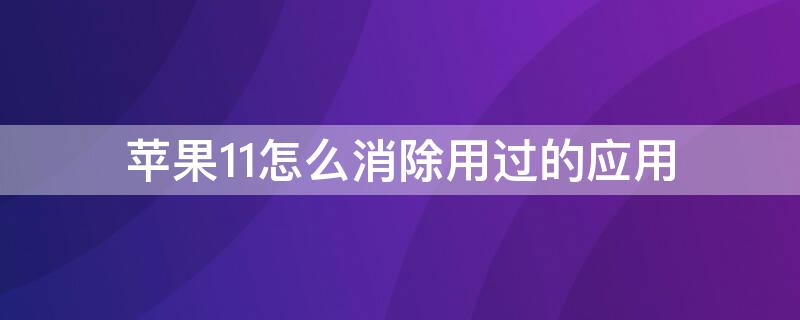 苹果11怎么消除用过的应用